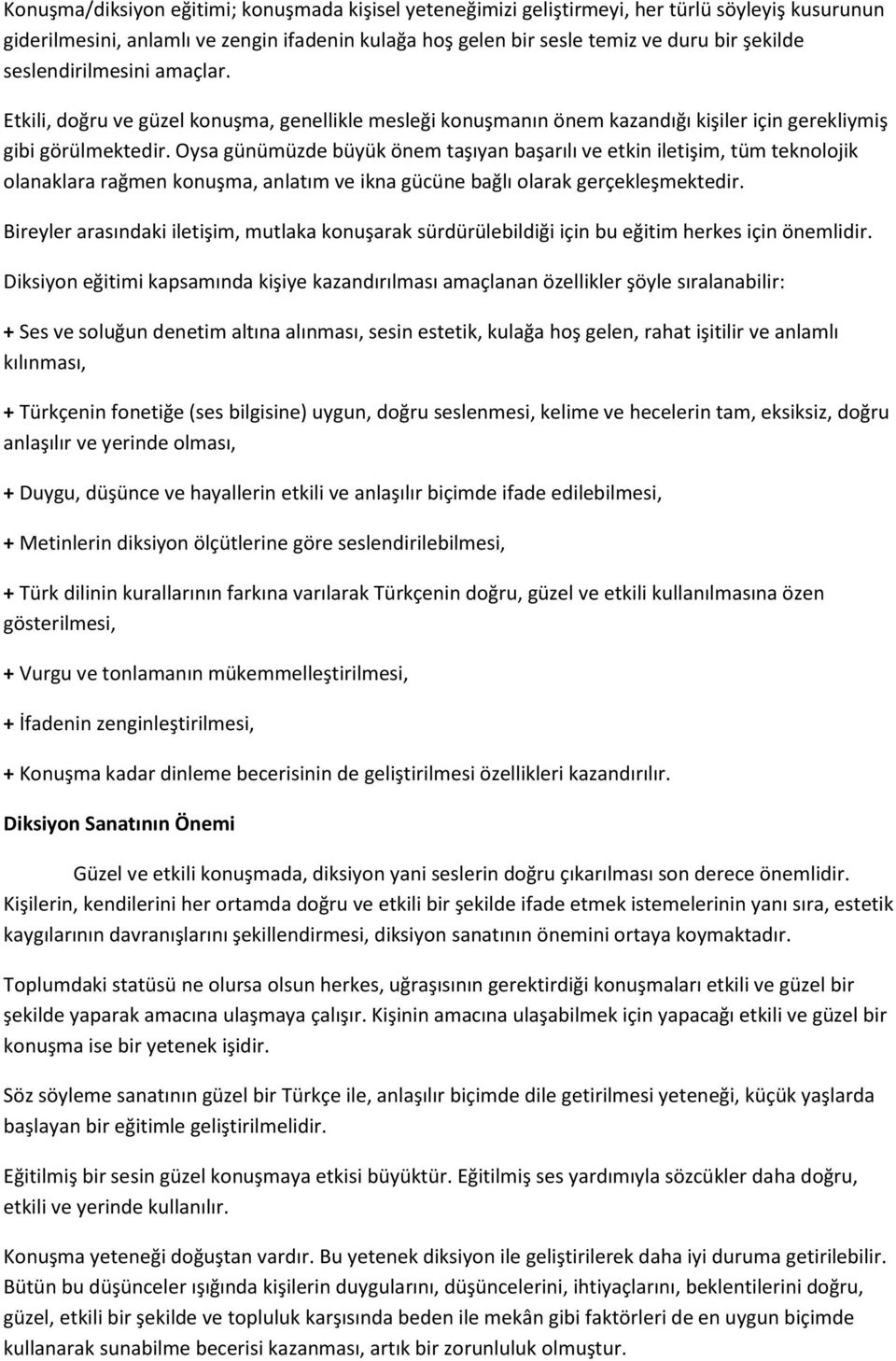 Konuşma/diksiyon eğitimi; konuşmada kişisel yeteneğimizi geliştirmeyi, her türlü söyleyiş kusurunun giderilmesini, anlamlı ve zengin ifadenin kulağa hoş gelen bir sesle temiz ve duru bir şekilde seslendirilmesini amaçlar.

Etkili, doğru ve güzel konuşma, genellikle mesleği konuşmanın önem kazandığı kişiler için gerekliymiş gibi görülmektedir. Oysa günümüzde büyük önem taşıyan başarılı ve etkin iletişim, tüm teknolojik olanaklara rağmen konuşma, anlatım ve ikna gücüne bağlı olarak gerçekleşmektedir.

Bireyler arasındaki iletişim, mutlaka konuşarak sürdürülebildiği için bu eğitim herkes için önemlidir.

Diksiyon eğitimi kapsamında kişiye kazandırılması amaçlanan özellikler şöyle sıralanabilir:

+ Ses ve soluğun denetim altına alınması, sesin estetik, kulağa hoş gelen, rahat işitilir ve anlamlı kılınması,

+ Türkçenin fonetiğe (ses bilgisine) uygun, doğru seslenmesi, kelime ve hecelerin tam, eksiksiz, doğru anlaşılır ve yerinde olması,

+ Duygu, düşünce ve hayallerin etkili ve anlaşılır biçimde ifade edilebilmesi,

+ Metinlerin diksiyon ölçütlerine göre seslendirilebilmesi,

+ Türk dilinin kurallarının farkına varılarak Türkçenin doğru, güzel ve etkili kullanılmasına özen gösterilmesi,

+ Vurgu ve tonlamanın mükemmelleştirilmesi,

+ İfadenin zenginleştirilmesi,

+ Konuşma kadar dinleme becerisinin de geliştirilmesi özellikleri kazandırılır.

Diksiyon Sanatının Önemi

Güzel ve etkili konuşmada, diksiyon yani seslerin doğru çıkarılması son derece önemlidir. Kişilerin, kendilerini her ortamda doğru ve etkili bir şekilde ifade etmek istemelerinin yanı sıra, estetik kaygılarının davranışlarını şekillendirmesi, diksiyon sanatının önemini ortaya koymaktadır.

Toplumdaki statüsü ne olursa olsun herkes, uğraşısının gerektirdiği konuşmaları etkili ve güzel bir şekilde yaparak amacına ulaşmaya çalışır. Kişinin amacına ulaşabilmek için yapacağı etkili ve güzel bir konuşma ise bir yetenek işidir.

Söz söyleme sanatının güzel bir Türkçe ile, anlaşılır biçimde dile getirilmesi yeteneği, küçük yaşlarda başlayan bir eğitimle geliştirilmelidir.

Eğitilmiş bir sesin güzel konuşmaya etkisi büyüktür. Eğitilmiş ses yardımıyla sözcükler daha doğru, etkili ve yerinde kullanılır.

Konuşma yeteneği doğuştan vardır. Bu yetenek diksiyon ile geliştirilerek daha iyi duruma getirilebilir. Bütün bu düşünceler ışığında kişilerin duygularını, düşüncelerini, ihtiyaçlarını, beklentilerini doğru, güzel, etkili bir şekilde ve topluluk karşısında beden ile mekân gibi faktörleri de en uygun biçimde kullanarak sunabilme becerisi kazanması, artık bir zorunluluk olmuştur.